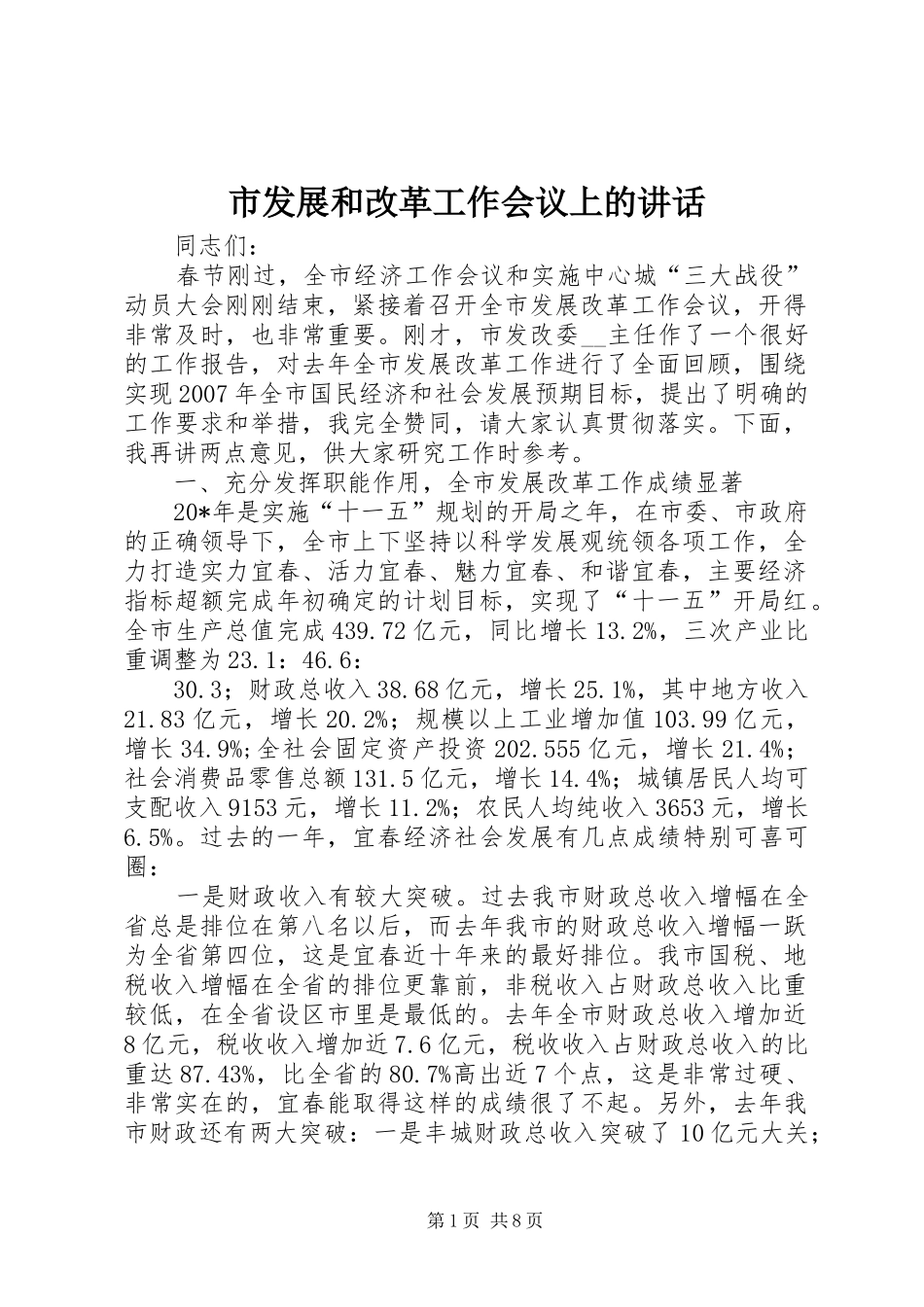 市发展和改革工作会议上的讲话

同志们：

春节刚过，全市经济工作会议和实施中心城“三大战役”动员大会刚刚结束，紧接着召开全市发展改革工作会议，开得非常及时，也非常重要。刚才，市发改委__主任作了一个很好的工作报告，对去年全市发展改革工作进行了全面回顾，围绕实现2007年全市国民经济和社会发展预期目标，提出了明确的工作要求和举措，我完全赞同，请大家认真贯彻落实。下面，我再讲两点意见，供大家研究工作时参考。

一、充分发挥职能作用，全市发展改革工作成绩显著

20*年是实施“十一五”规划的开局之年，在市委、市政府的正确领导下，全市上下坚持以科学发展观统领各项工作，全力打造实力宜春、活力宜春、魅力宜春、和谐宜春，主要经济指标超额完成年初确定的计划目标，实现了“十一五”开局红。全市生产总值完成439.72亿元，同比增长13.2%，三次产业比重调整为23.1：46.6：

30.3；财政总收入38.68亿元，增长25.1%，其中地方收入21.83亿元，增长20.2%；规模以上工业增加值103.99亿元，增长34.9%;全社会固定资产投资202.555亿元，增长21.4%；社会消费品零售总额131.5亿元，增长14.4%；城镇居民人均可支配收入9153元，增长11.2%；农民人均纯收入3653元，增长6.5%。过去的一年，宜春经济社会发展有几点成绩特别可喜可圈：

一是财政收入有较大突破。过去我市财政总收入增幅在全省总是排位在第八名以后，而去年我市的财政总收入增幅一跃为全省第四位，这是宜春近十年来的最好排位。我市国税、地税收入增幅在全省的排位更靠前，非税收入占财政总收入比重较低，在全省设区市里是最低的。去年全市财政总收入增加近8亿元，税收收入增加近7.6亿元，税收收入占财政总收入的比重达87.43%，比全省的80.7%高出近7个点，这是非常过硬、非常实在的，宜春能取得这样的成绩很了不起。另外，去年我市财政还有两大突破：一是丰城财政总收入突破了10亿元大关；

第1页 共8页